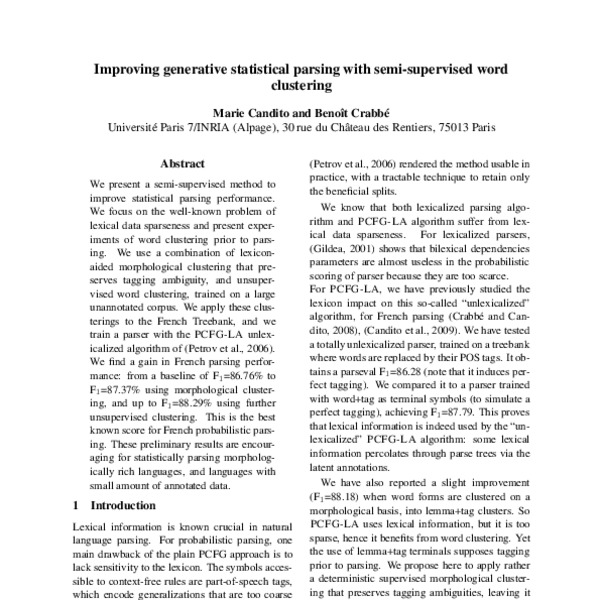 Improving generative statistical parsing with semi-supervised word clustering

Marie Candito and Benoît Crabbé
Université Paris 7/INRIA (Alpage), 30 rue du Château des Rentiers, 75013 Paris

Abstract

We present a semi-supervised method to improve statistical parsing performance. We focus on the well-known problem of lexical data sparseness and present experiments of word clustering prior to parsing. We use a combination of lexicon-aided morphological clustering that preserves tagging ambiguity, and unsupervised word clustering, trained on a large unannotated corpus. We apply these clusterings to the French Treebank, and we train a parser with the PCFG-LA unlexicalized algorithm of (Petrov et al., 2006). We find a gain in French parsing performance: from a baseline of $F_1$=86.76% to $F_1$=87.37% using morphological clustering, and up to $F_1$=88.29% using further unsupervised clustering. This is the best known score for French probabilistic parsing. These preliminary results are encouraging for statistically parsing morphologically rich languages, and languages with small amount of annotated data.

1 Introduction

Lexical information is known crucial in natural language parsing. For probabilistic parsing, one main drawback of the plain PCFG approach is to lack sensitivity to the lexicon. The symbols accessible to context-free rules are part-of-speech tags, which encode generalizations that are too coarse

(Petrov et al., 2006) rendered the method usable in practice, with a tractable technique to retain only the beneficial splits.

We know that both lexicalized parsing algorithm and PCFG-LA algorithm suffer from lexical data sparseness. For lexicalized parsers, (Gildea, 2001) shows that bilexical dependencies parameters are almost useless in the probabilistic scoring of parser because they are too scarce.
For PCFG-LA, we have previously studied the lexicon impact on this so-called "unlexicalized" algorithm, for French parsing (Crabbé and Candito, 2008), (Candito et al., 2009). We have tested a totally unlexicalized parser, trained on a treebank where words are replaced by their POS tags. It obtains a parseval $F_1$=86.28 (note that it induces perfect tagging). We compared it to a parser trained with word+tag as terminal symbols (to simulate a perfect tagging), achieving $F_1$=87.79. This proves that lexical information is indeed used by the "unlexicalized" PCFG-LA algorithm: some lexical information percolates through parse trees via the latent annotations.

We have also reported a slight improvement ($F_1$=88.18) when word forms are clustered on a morphological basis, into lemma+tag clusters. So PCFG-LA uses lexical information, but it is too sparse, hence it benefits from word clustering. Yet the use of lemma+tag terminals supposes tagging prior to parsing. We propose here to apply rather a deterministic supervised morphological clustering that preserves tagging ambiguities, leaving it